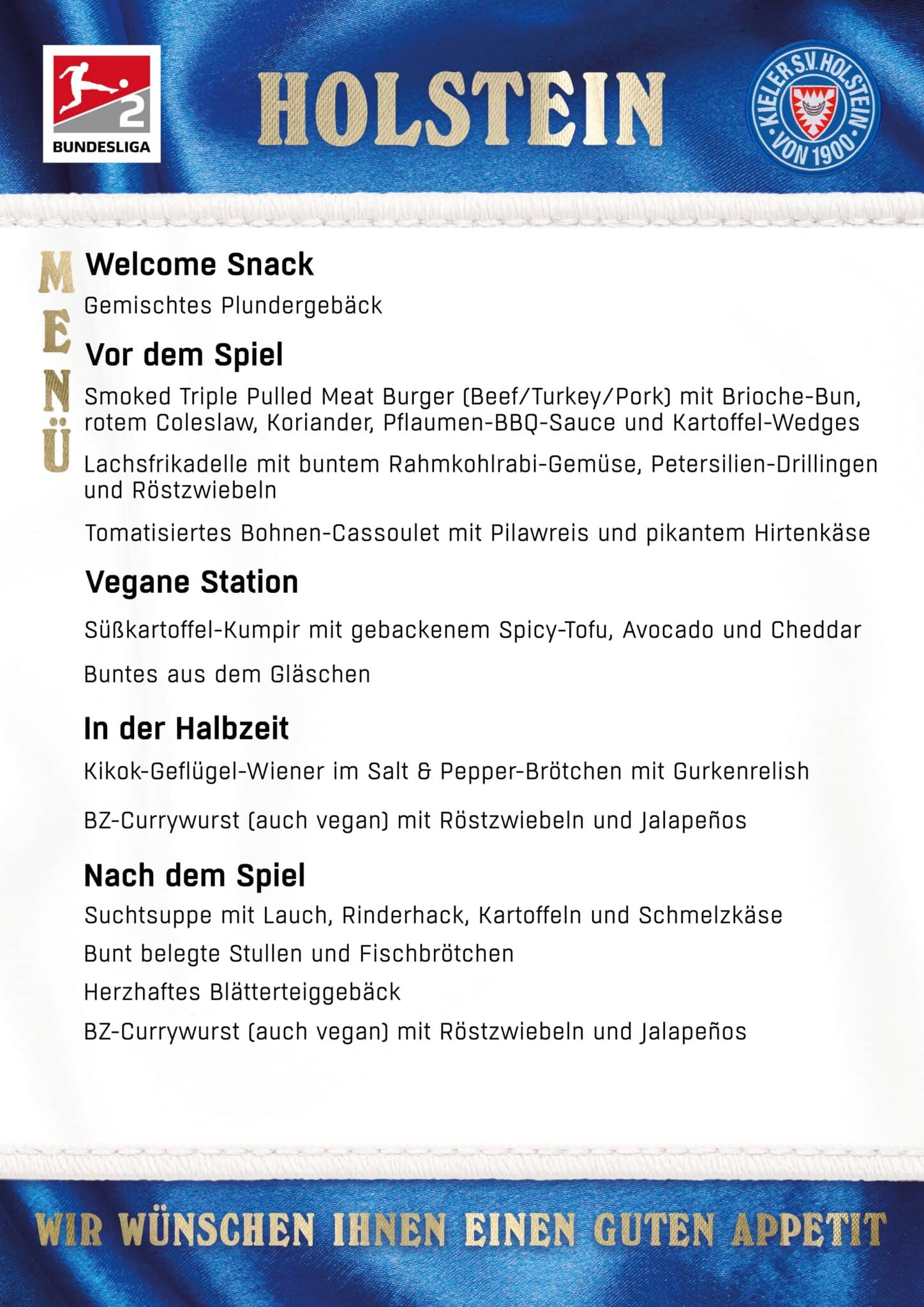 2
BUNDESLIGA

HOLSTEIN

KIELER S.V. HOLSTEIN VON 1900

MENÜ

Welcome Snack

Gemischtes Plundergebäck

Vor dem Spiel

Smoked Triple Pulled Meat Burger (Beef/Turkey/Pork) mit Brioche-Bun, rotem Coleslaw, Koriander, Pflaumen-BBQ-Sauce und Kartoffel-Wedges

Lachsfrikadelle mit buntem Rahmkohlrabi-Gemüse, Petersilien-Drillingen und Röstzwiebeln

Tomatisiertes Bohnen-Cassoulet mit Pilawreis und pikantem Hirtenkäse

Vegane Station

Süßkartoffel-Kumpir mit gebackenem Spicy-Tofu, Avocado und Cheddar

Buntes aus dem Gläschen

In der Halbzeit

Kikok-Geflügel-Wiener im Salt & Pepper-Brötchen mit Gurkenrelish

BZ-Currywurst (auch vegan) mit Röstzwiebeln und Jalapeños

Nach dem Spiel

Suchtsuppe mit Lauch, Rinderhack, Kartoffeln und Schmelzkäse

Bunt belegte Stullen und Fischbrötchen

Herzhaftes Blätterteiggebäck

BZ-Currywurst (auch vegan) mit Röstzwiebeln und Jalapeños

WIR WÜNSCHEN IHNEN EINEN GUTEN APPETIT